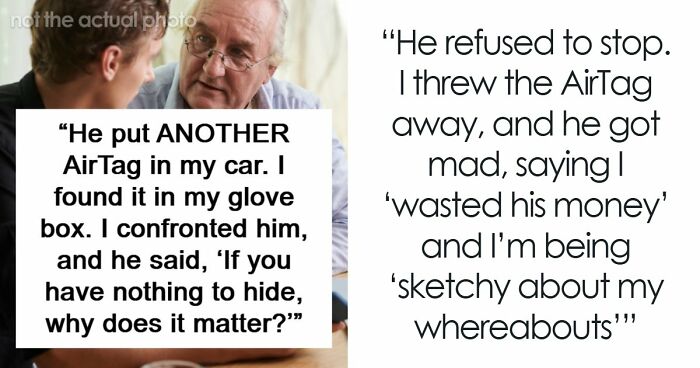 not the actual photo

“He put ANOTHER AirTag in my car. I found it in my glove box. I confronted him, and he said, ‘If you have nothing to hide, why does it matter?’”

“He refused to stop. I threw the AirTag away, and he got mad, saying I ‘wasted his money’ and I’m being ‘sketchy about my whereabouts’”